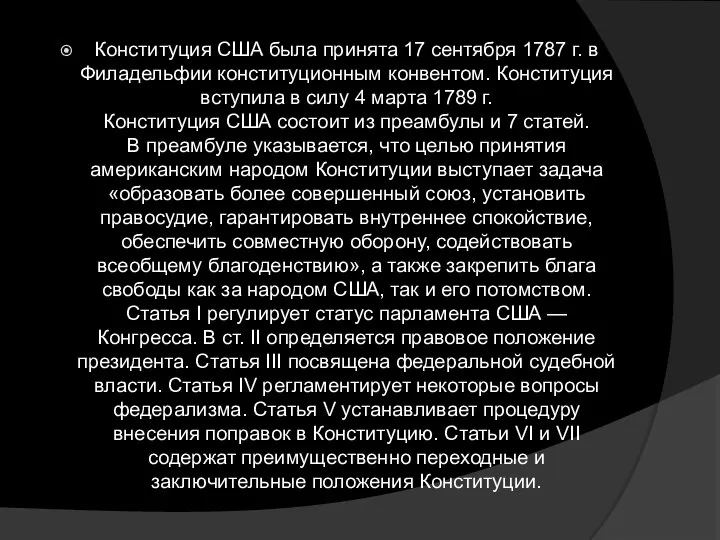 Конституция США была принята 17 сентября 1787 г. в Филадельфии конституционным конвентом. Конституция вступила в силу 4 марта 1789 г.
Конституция США состоит из преамбулы и 7 статей.
В преамбуле указывается, что целью принятия американским народом Конституции выступает задача «образовать более совершенный союз, установить правосудие, гарантировать внутреннее спокойствие, обеспечить совместную оборону, содействовать всеобщему благоденствию», а также закрепить блага свободы как за народом США, так и его потомством.
Статья I регулирует статус парламента США — Конгресса. В ст. II определяется правовое положение президента. Статья III посвящена федеральной судебной власти. Статья IV регламентирует некоторые вопросы федерализма. Статья V устанавливает процедуру внесения поправок в Конституцию. Статьи VI и VII содержат преимущественно переходные и заключительные положения Конституции.